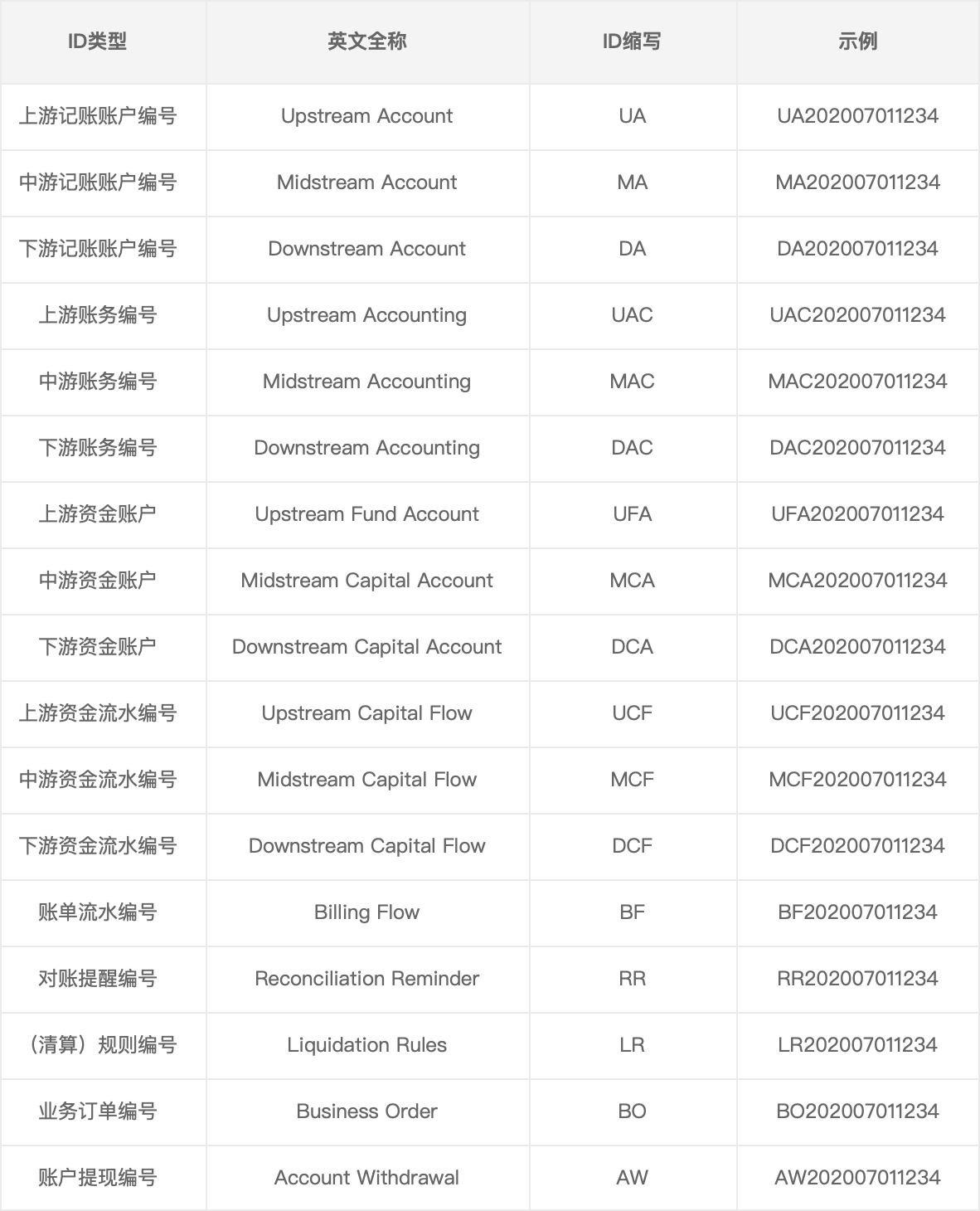 | ID类型 | 英文全称 | ID缩写 | 示例 |
|---|---|---|---|
| 上游记账账户编号 | Upstream Account | UA | UA202007011234 |
| 中游记账账户编号 | Midstream Account | MA | MA202007011234 |
| 下游记账账户编号 | Downstream Account | DA | DA202007011234 |
| 上游账务编号 | Upstream Accounting | UAC | UAC202007011234 |
| 中游账务编号 | Midstream Accounting | MAC | MAC202007011234 |
| 下游账务编号 | Downstream Accounting | DAC | DAC202007011234 |
| 上游资金账户 | Upstream Fund Account | UFA | UFA202007011234 |
| 中游资金账户 | Midstream Capital Account | MCA | MCA202007011234 |
| 下游资金账户 | Downstream Capital Account | DCA | DCA202007011234 |
| 上游资金流水编号 | Upstream Capital Flow | UCF | UCF202007011234 |
| 中游资金流水编号 | Midstream Capital Flow | MCF | MCF202007011234 |
| 下游资金流水编号 | Downstream Capital Flow | DCF | DCF202007011234 |
| 账单流水编号 | Billing Flow | BF | BF202007011234 |
| 对账提醒编号 | Reconciliation Reminder | RR | RR202007011234 |
| （清算）规则编号 | Liquidation Rules | LR | LR202007011234 |
| 业务订单编号 | Business Order | BO | BO202007011234 |
| 账户提现编号 | Account Withdrawal | AW | AW202007011234 |